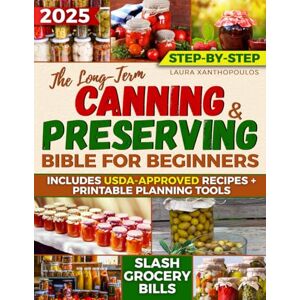 2025

STEP-BY-STEP

LAURA XANTHOPOULOS

The Long-Term
CANNING &
PRESERVING
BIBLE FOR BEGINNERS

INCLUDES USDA-APPROVED RECIPES + PRINTABLE PLANNING TOOLS

SLASH GROCERY BILLS